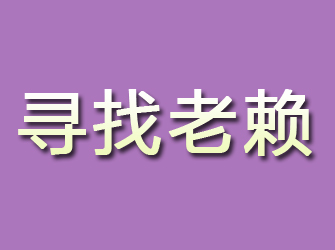 寻找老赖